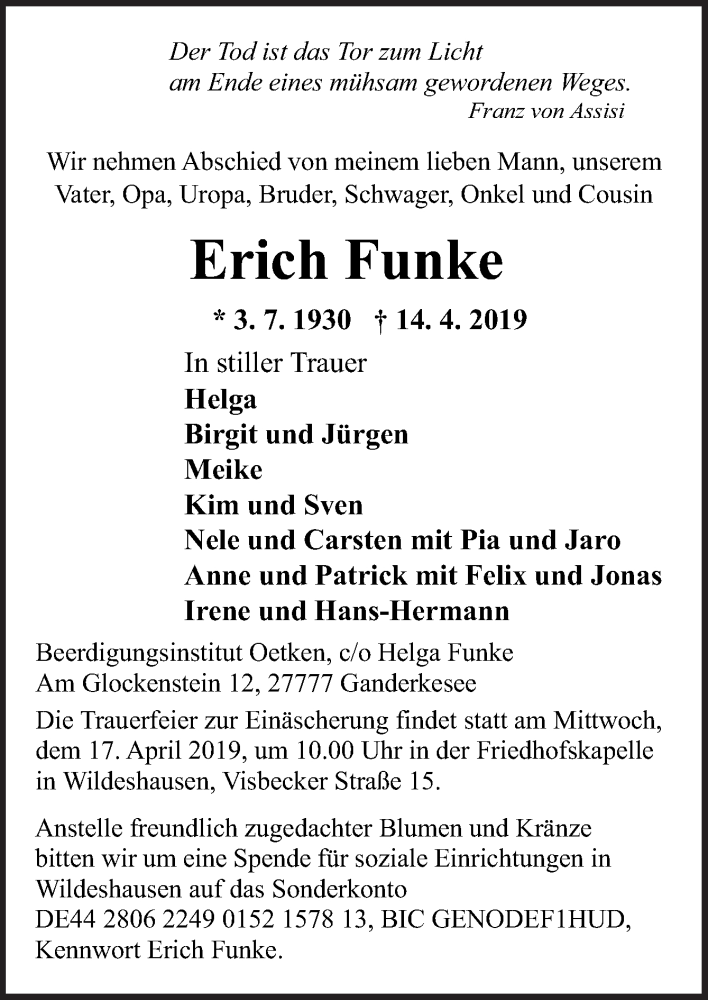 Der Tod ist das Tor zum Licht
am Ende eines mühsam gewordenen Weges.
Franz von Assisi

Wir nehmen Abschied von meinem lieben Mann, unserem Vater, Opa, Uropa, Bruder, Schwager, Onkel und Cousin

Erich Funke

* 3. 7. 1930 † 14. 4. 2019

In stiller Trauer
Helga
Birgit und Jürgen
Meike
Kim und Sven
Nele und Carsten mit Pia und Jaro
Anne und Patrick mit Felix und Jonas
Irene und Hans-Hermann

Beerdigungsinstitut Oetken, c/o Helga Funke
Am Glockenstein 12, 27777 Ganderkesee

Die Trauerfeier zur Einäscherung findet statt am Mittwoch, dem 17. April 2019, um 10.00 Uhr in der Friedhofskapelle in Wildeshausen, Visbecker Straße 15.

Anstelle freundlich zugedachter Blumen und Kränze bitten wir um eine Spende für soziale Einrichtungen in Wildeshausen auf das Sonderkonto
DE44 2806 2249 0152 1578 13, BIC GENODEF1HUD,
Kennwort Erich Funke.